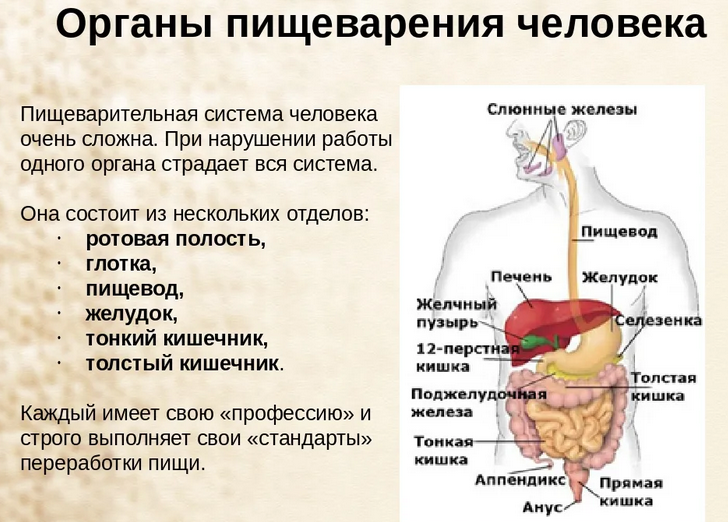 Органы пищеварения человека

Пищеварительная система человека очень сложна. При нарушении работы одного органа страдает вся система.

Она состоит из нескольких отделов:
· ротовая полость,
· глотка,
· пищевод,
· желудок,
· тонкий кишечник,
· толстый кишечник.

Каждый имеет свою «профессию» и строго выполняет свои «стандарты» переработки пищи.

Слюнные железы
Пищевод
Печень
Желудок
Желчный пузырь
Селезенка
12-перстная кишка
Толстая кишка
Поджелудочная железа
Тонкая кишка
Аппендикс
Прямая кишка
Анус